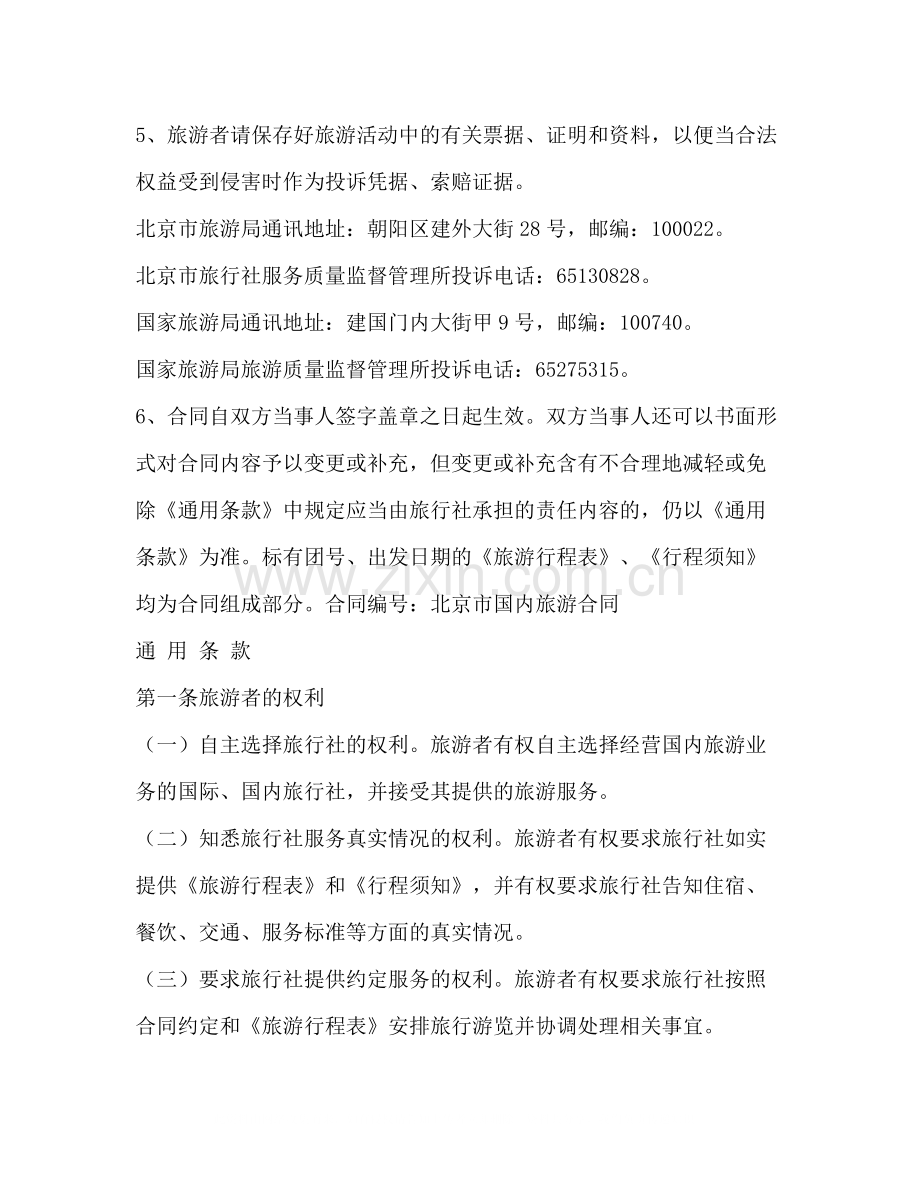 5、旅游者请保存好旅游活动中的有关票据、证明和资料，以便当合法权益受到侵害时作为投诉凭据、索赔证据。

北京市旅游局通讯地址：朝阳区建外大街28号，邮编：100022。

北京市旅行社服务质量监督管理所投诉电话：65130828。

国家旅游局通讯地址：建国门内大街甲9号，邮编：100740。

国家旅游局旅游质量监督管理所投诉电话：65275315。

6、合同自双方当事人签字盖章之日起生效。双方当事人还可以书面形式对合同内容予以变更或补充，但变更或补充含有不合理地减轻或免除《通用条款》中规定应当由旅行社承担的责任内容的，仍以《通用条款》为准。标有团号、出发日期的《旅游行程表》、《行程须知》均为合同组成部分。合同编号：北京市国内旅游合同

通 用 条 款

第一条旅游者的权利

（一）自主选择旅行社的权利。旅游者有权自主选择经营国内旅游业务的国际、国内旅行社，并接受其提供的旅游服务。

（二）知悉旅行社服务真实情况的权利。旅游者有权要求旅行社如实提供《旅游行程表》和《行程须知》，并有权要求旅行社告知住宿、餐饮、交通、服务标准等方面的真实情况。

（三）要求旅行社提供约定服务的权利。旅游者有权要求旅行社按照合同约定和《旅游行程表》安排旅行游览并协调处理相关事宜。

www.zixin.com.cn